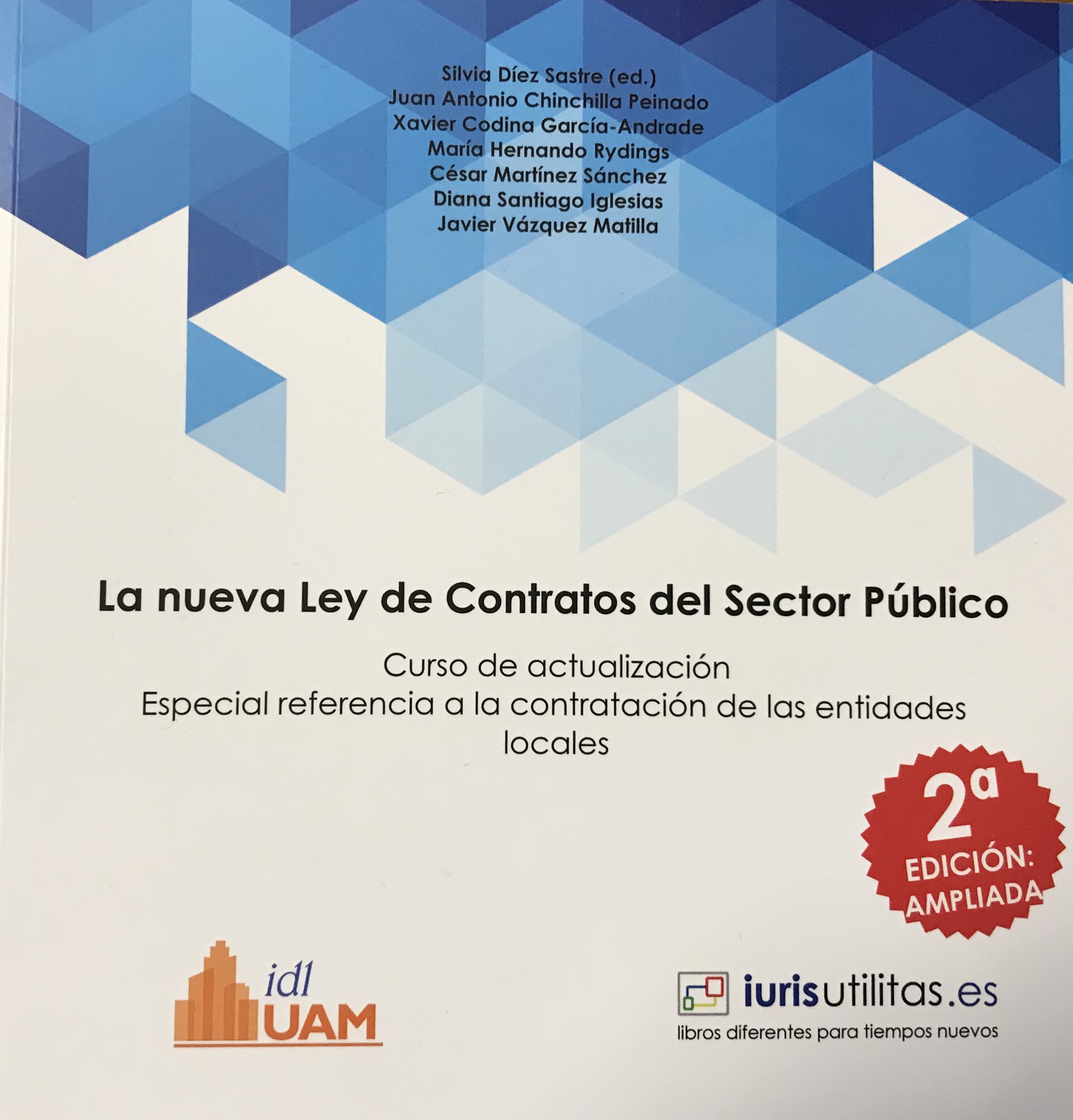 Silvia Díez Sastre (ed.)
Juan Antonio Chinchilla Peinado
Xavier Codina García-Andrade
María Hernando Rydings
César Martínez Sánchez
Diana Santiago Iglesias
Javier Vázquez Matilla

La nueva Ley de Contratos del Sector Público

Curso de actualización
Especial referencia a la contratación de las entidades locales

2ª
EDICIÓN:
AMPLIADA

idl
UAM

iurisutilitas.es
libros diferentes para tiempos nuevos